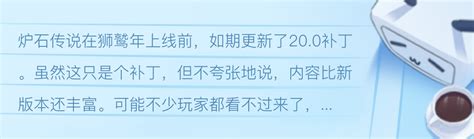 炉石传说在狮鹫年上线前，如期更新了20.0补丁。虽然这只是个补丁，但不夸张地说，内容比新版本还丰富。可能不少玩家都看不过来了，...